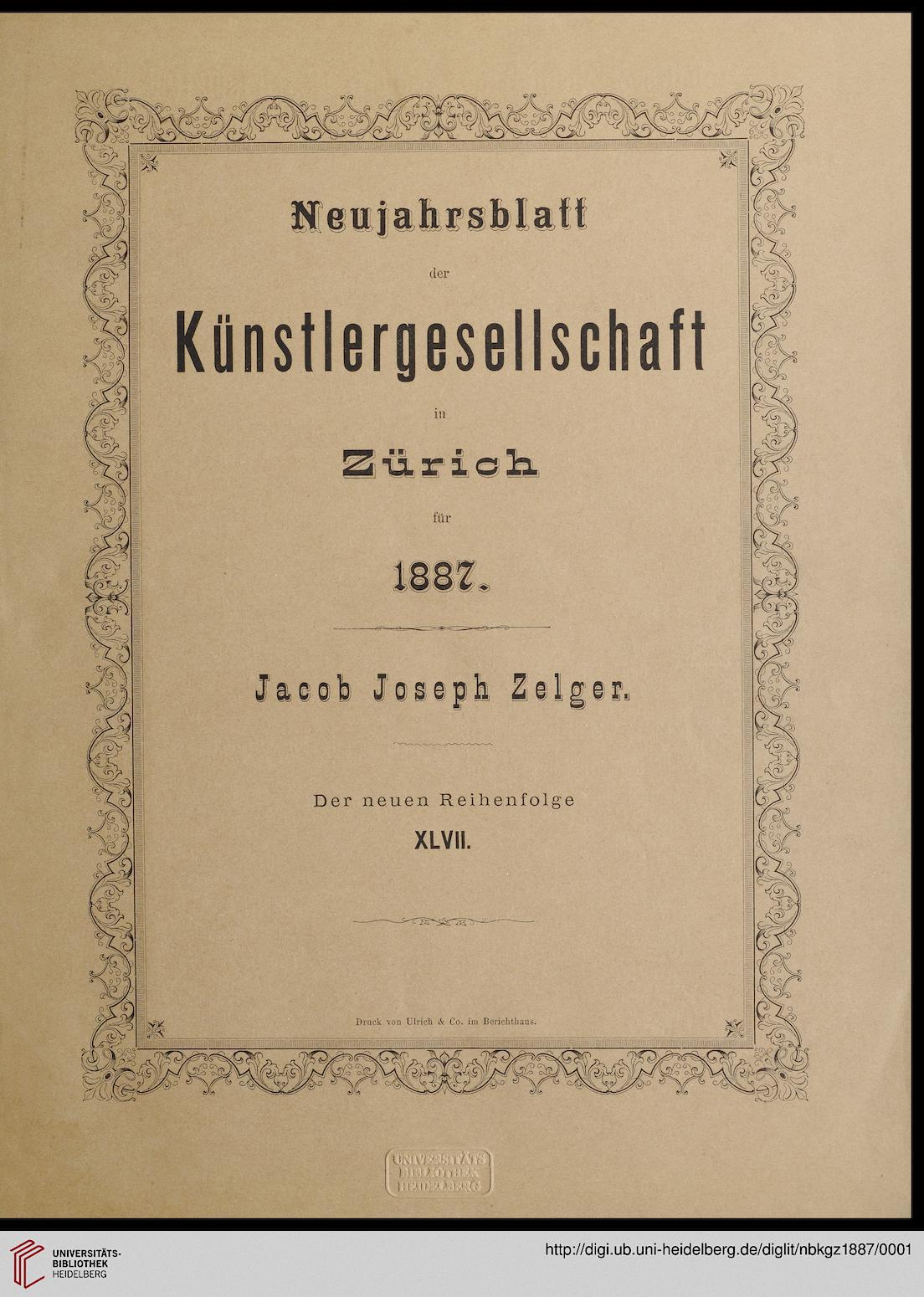 Neujahrsblatt

der

Künstlergesellschaft

in

Zürich

für

1887.

Jacob Joseph Zelger.

Der neuen Reihenfolge

XLVII.

Druck von Ulrich & Co. im Berichthaus.

UNIVERSITÄTS BIBLIOTHEK HEIDELBERG

UNIVERSITÄTS-BIBLIOTHEK HEIDELBERG

http://digi.ub.uni-heidelberg.de/diglit/nbkgz1887/0001